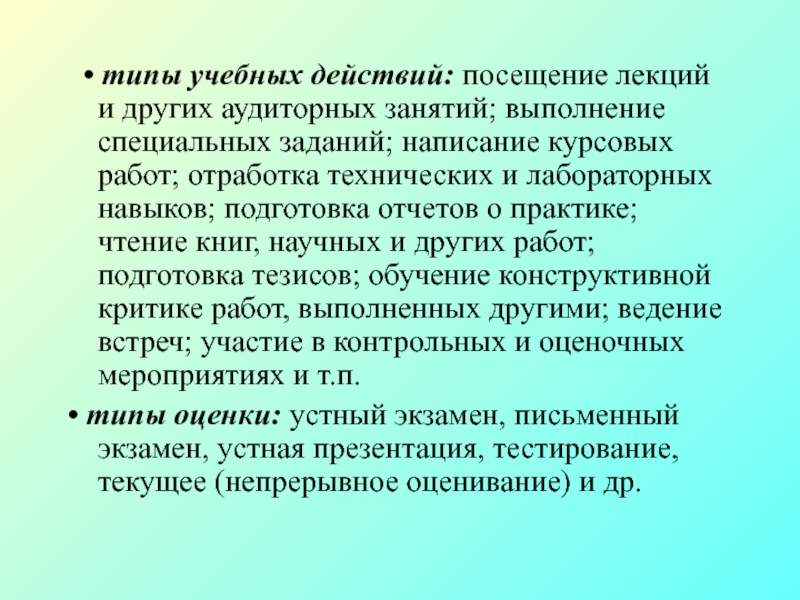 • типы учебных действий: посещение лекций и других аудиторных занятий; выполнение специальных заданий; написание курсовых работ; отработка технических и лабораторных навыков; подготовка отчетов о практике; чтение книг, научных и других работ; подготовка тезисов; обучение конструктивной критике работ, выполненных другими; ведение встреч; участие в контрольных и оценочных мероприятиях и т.п.

• типы оценки: устный экзамен, письменный экзамен, устная презентация, тестирование, текущее (непрерывное оценивание) и др.